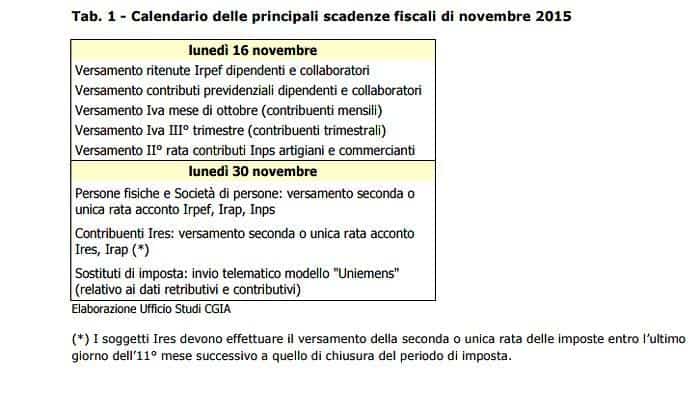 Tab. 1 - Calendario delle principali scadenze fiscali di novembre 2015

| lunedì 16 novembre |
|---|
| Versamento ritenute Irpef dipendenti e collaboratori |
| Versamento contributi previdenziali dipendenti e collaboratori |
| Versamento Iva mese di ottobre (contribuenti mensili) |
| Versamento Iva III° trimestre (contribuenti trimestrali) |
| Versamento II° rata contributi Inps artigiani e commercianti |
| **lunedì 30 novembre** |
| Persone fisiche e Società di persone: versamento seconda o unica rata acconto Irpef, Irap, Inps |
| Contribuenti Ires: versamento seconda o unica rata acconto Ires, Irap (*) |
| Sostituti di imposta: invio telematico modello "Uniemens" (relativo ai dati retributivi e contributivi) |

Elaborazione Ufficio Studi CGIA

(*) I soggetti Ires devono effettuare il versamento della seconda o unica rata delle imposte entro l'ultimo giorno dell'11° mese successivo a quello di chiusura del periodo di imposta.